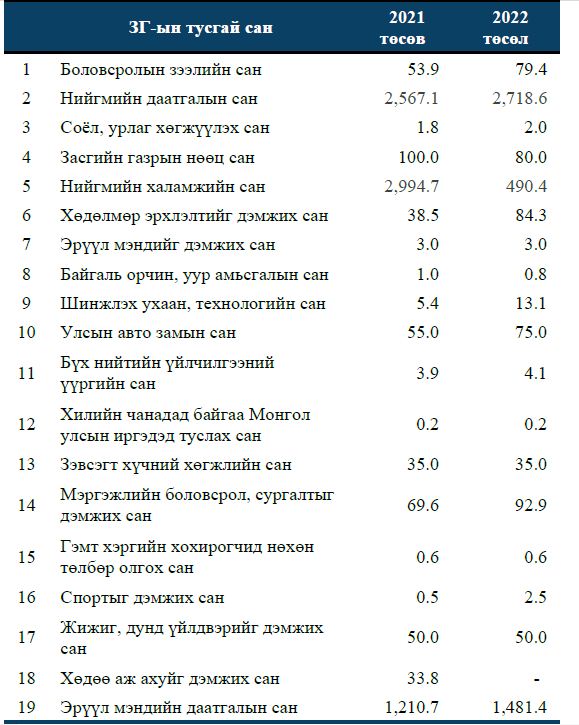 |  | ЗГ-ын тусгай сан | 2021 төсөв | 2022 төсөл |
|---|---|---|---|
| 1 | Боловсролын зээлийн сан | 53.9 | 79.4 |
| 2 | Нийгмийн даатгалын сан | 2,567.1 | 2,718.6 |
| 3 | Соёл, урлаг хөгжүүлэх сан | 1.8 | 2.0 |
| 4 | Засгийн газрын нөөц сан | 100.0 | 80.0 |
| 5 | Нийгмийн халамжийн сан | 2,994.7 | 490.4 |
| 6 | Хөдөлмөр эрхлэлтийг дэмжих сан | 38.5 | 84.3 |
| 7 | Эрүүл мэндийг дэмжих сан | 3.0 | 3.0 |
| 8 | Байгаль орчин, уур амьсгалын сан | 1.0 | 0.8 |
| 9 | Шинжлэх ухаан, технологийн сан | 5.4 | 13.1 |
| 10 | Улсын авто замын сан | 55.0 | 75.0 |
| 11 | Бүх нийтийн үйлчилгээний үүргийн сан | 3.9 | 4.1 |
| 12 | Хилийн чанадад байгаа Монгол улсын иргэдэд туслах сан | 0.2 | 0.2 |
| 13 | Зэвсэгт хүчний хөгжлийн сан | 35.0 | 35.0 |
| 14 | Мэргэжлийн боловсрол, сургалтыг дэмжих сан | 69.6 | 92.9 |
| 15 | Гэмт хэргийн хохирогчид нөхөн төлбөр олгох сан | 0.6 | 0.6 |
| 16 | Спортыг дэмжих сан | 0.5 | 2.5 |
| 17 | Жижиг, дунд үйлдвэрийг дэмжих сан | 50.0 | 50.0 |
| 18 | Хөдөө аж ахуйг дэмжих сан | 33.8 | - |
| 19 | Эрүүл мэндийн даатгалын сан | 1,210.7 | 1,481.4 |